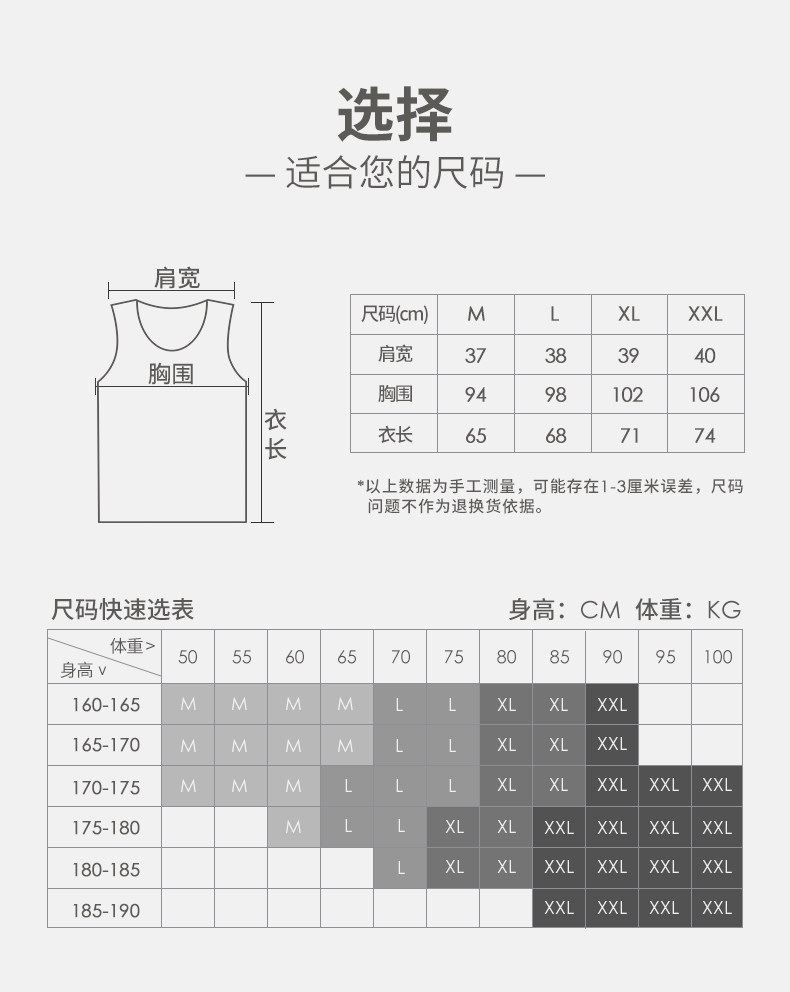 选择

— 适合您的尺码 —

肩宽

胸围

衣长

| 尺码(cm) | M | L | XL | XXL |
|---|---|---|---|---|
| 肩宽 | 37 | 38 | 39 | 40 |
| 胸围 | 94 | 98 | 102 | 106 |
| 衣长 | 65 | 68 | 71 | 74 |

*以上数据为手工测量，可能存在1-3厘米误差，尺码问题不作为退换货依据。

尺码快速选表

身高：CM 体重：KG

| 体重＞ 身高∨ | 50 | 55 | 60 | 65 | 70 | 75 | 80 | 85 | 90 | 95 | 100 |
|---|---|---|---|---|---|---|---|---|---|---|---|
| 160-165 | M | M | M | M | L | L | XL | XL | XXL | | |
| 165-170 | M | M | M | M | L | L | XL | XL | XXL | | |
| 170-175 | M | M | M | L | L | L | XL | XL | XXL | XXL | XXL |
| 175-180 | | | M | L | L | XL | XL | XXL | XXL | XXL | XXL |
| 180-185 | | | | | L | XL | XL | XXL | XXL | XXL | XXL |
| 185-190 | | | | | | | | XXL | XXL | XXL | XXL |